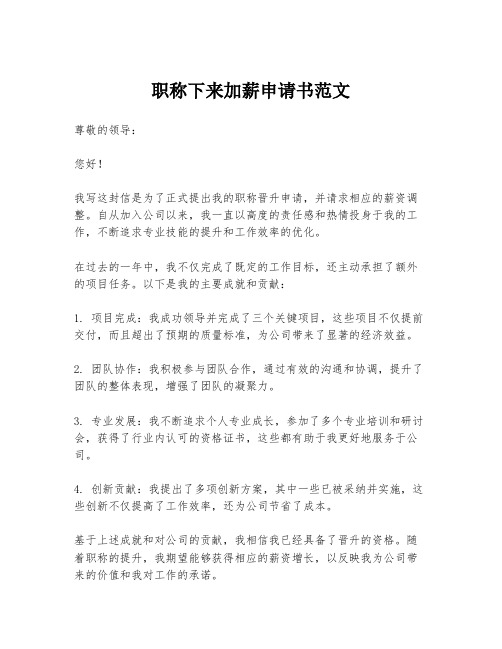 职称下来加薪申请书范文

尊敬的领导：

您好！

我写这封信是为了正式提出我的职称晋升申请，并请求相应的薪资调整。自从加入公司以来，我一直以高度的责任感和热情投身于我的工作，不断追求专业技能的提升和工作效率的优化。

在过去的一年中，我不仅完成了既定的工作目标，还主动承担了额外的项目任务。以下是我的主要成就和贡献：

1. 项目完成：我成功领导并完成了三个关键项目，这些项目不仅提前交付，而且超出了预期的质量标准，为公司带来了显著的经济效益。

2. 团队协作：我积极参与团队合作，通过有效的沟通和协调，提升了团队的整体表现，增强了团队的凝聚力。

3. 专业发展：我不断追求个人专业成长，参加了多个专业培训和研讨会，获得了行业内认可的资格证书，这些都有助于我更好地服务于公司。

4. 创新贡献：我提出了多项创新方案，其中一些已被采纳并实施，这些创新不仅提高了工作效率，还为公司节省了成本。

基于上述成就和对公司的贡献，我相信我已经具备了晋升的资格。随着职称的提升，我期望能够获得相应的薪资增长，以反映我为公司带来的价值和我对工作的承诺。